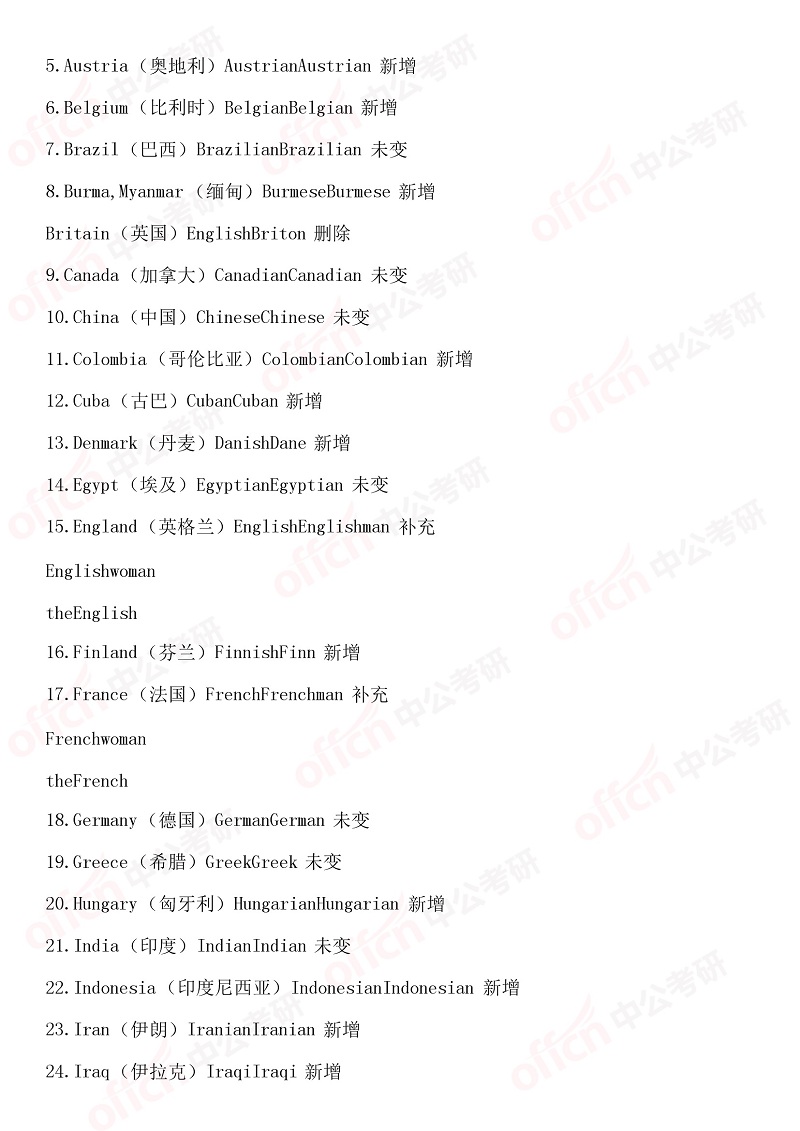 5.Austria（奥地利）AustrianAustrian 新增

6.Belgium（比利时）BelgianBelgian 新增

7.Brazil（巴西）BrazilianBrazilian 未变

8.Burma,Myanmar（缅甸）BurmeseBurmese 新增

Britain（英国）EnglishBriton 删除

9.Canada（加拿大）CanadianCanadian 未变

10.China（中国）ChineseChinese 未变

11.Colombia（哥伦比亚）ColombianColombian 新增

12.Cuba（古巴）CubanCuban 新增

13.Denmark（丹麦）DanishDane 新增

14.Egypt（埃及）EgyptianEgyptian 未变

15.England（英格兰）EnglishEnglishman 补充

Englishwoman

theEnglish

16.Finland（芬兰）FinnishFinn 新增

17.France（法国）FrenchFrenchman 补充

Frenchwoman

theFrench

18.Germany（德国）GermanGerman 未变

19.Greece（希腊）GreekGreek 未变

20.Hungary（匈牙利）HungarianHungarian 新增

21.India（印度）IndianIndian 未变

22.Indonesia（印度尼西亚）IndonesianIndonesian 新增

23.Iran（伊朗）IranianIranian 新增

24.Iraq（伊拉克）IraqiIraqi 新增

offcn 中公考研